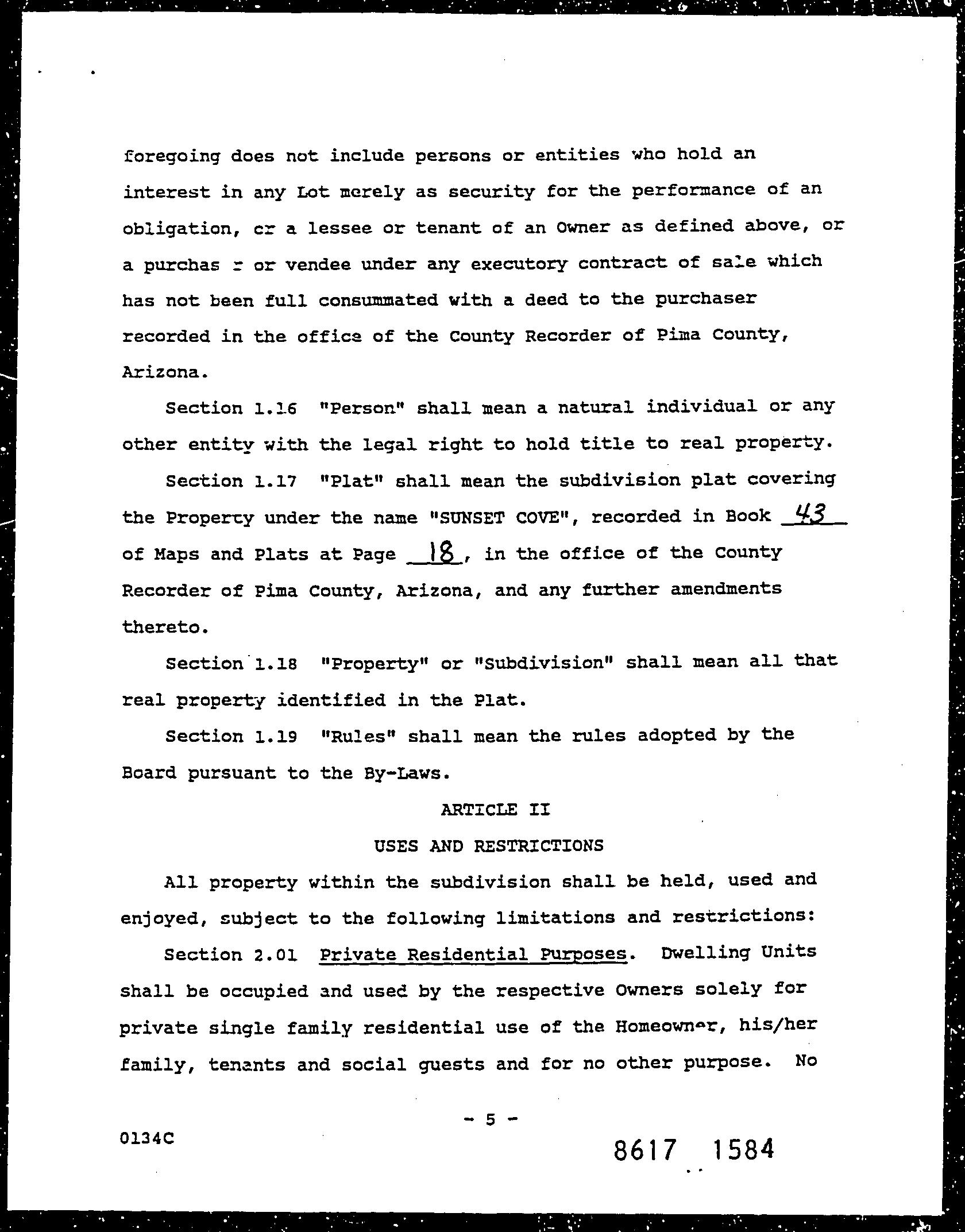 foregoing does not include persons or entities who hold an interest in any Lot merely as security for the performance of an obligation, cr a lessee or tenant of an Owner as defined above, or a purchas r or vendee under any executory contract of sale which has not been full consummated with a deed to the purchaser recorded in the office of the County Recorder of Pima County, Arizona.

Section 1.16 "Person" shall mean a natural individual or any other entity with the legal right to hold title to real property.

Section 1.17 "Plat" shall mean the subdivision plat covering the Property under the name "SUNSET COVE", recorded in Book 43 of Maps and Plats at Page 18, in the office of the County Recorder of Pima County, Arizona, and any further amendments thereto.

Section 1.18 "Property" or "Subdivision" shall mean all that real property identified in the Plat.

Section 1.19 "Rules" shall mean the rules adopted by the Board pursuant to the By-Laws.

ARTICLE II

USES AND RESTRICTIONS

All property within the subdivision shall be held, used and enjoyed, subject to the following limitations and restrictions:

Section 2.01 Private Residential Purposes. Dwelling Units shall be occupied and used by the respective Owners solely for private single family residential use of the Homeowner, his/her family, tenants and social guests and for no other purpose. No

- 5 -

0134C

8617 1584